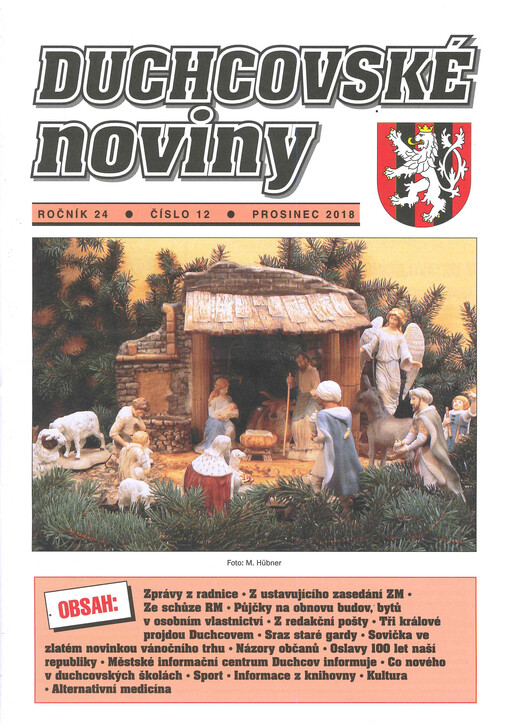 DUCHCOVSKÉ noviny

ROČNÍK 24 ● ČÍSLO 12 ● PROSINEC 2018

Foto: M. Hübner

OBSAH:

Zprávy z radnice • Z ustavujícího zasedání ZM • Ze schůze RM • Půjčky na obnovu budov, bytů v osobním vlastnictví • Z redakční pošty • Tři králové projdou Duchcovem • Sraz staré gardy • Sovička ve zlatém novinkou vánočního trhu • Názory občanů • Oslavy 100 let naší republiky • Městské informační centrum Duchcov informuje • Co nového v duchcovských školách • Sport • Informace z knihovny • Kultura • Alternativní medicína